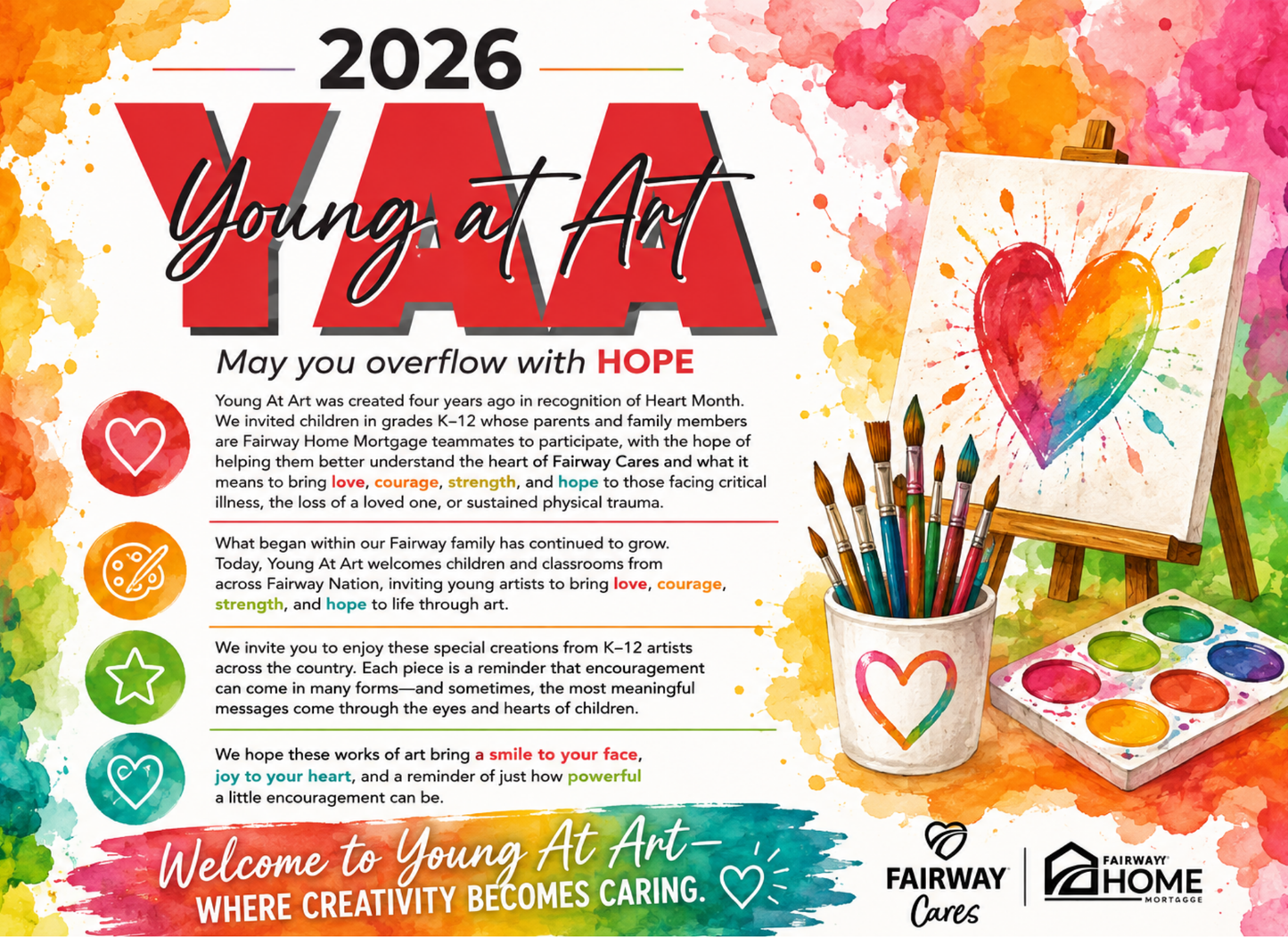 2026

YAA

Young at Art

May you overflow with HOPE

Young At Art was created four years ago in recognition of Heart Month. We invited children in grades K–12 whose parents and family members are Fairway Home Mortgage teammates to participate, with the hope of helping them better understand the heart of Fairway Cares and what it means to bring love, courage, strength, and hope to those facing critical illness, the loss of a loved one, or sustained physical trauma.

What began within our Fairway family has continued to grow. Today, Young At Art welcomes children and classrooms from across Fairway Nation, inviting young artists to bring love, courage, strength, and hope to life through art.

We invite you to enjoy these special creations from K–12 artists across the country. Each piece is a reminder that encouragement can come in many forms—and sometimes, the most meaningful messages come through the eyes and hearts of children.

We hope these works of art bring a smile to your face, joy to your heart, and a reminder of just how powerful a little encouragement can be.

Welcome to Young At Art—
WHERE CREATIVITY BECOMES CARING.

FAIRWAY Cares

FAIRWAY HOME MORTGAGE